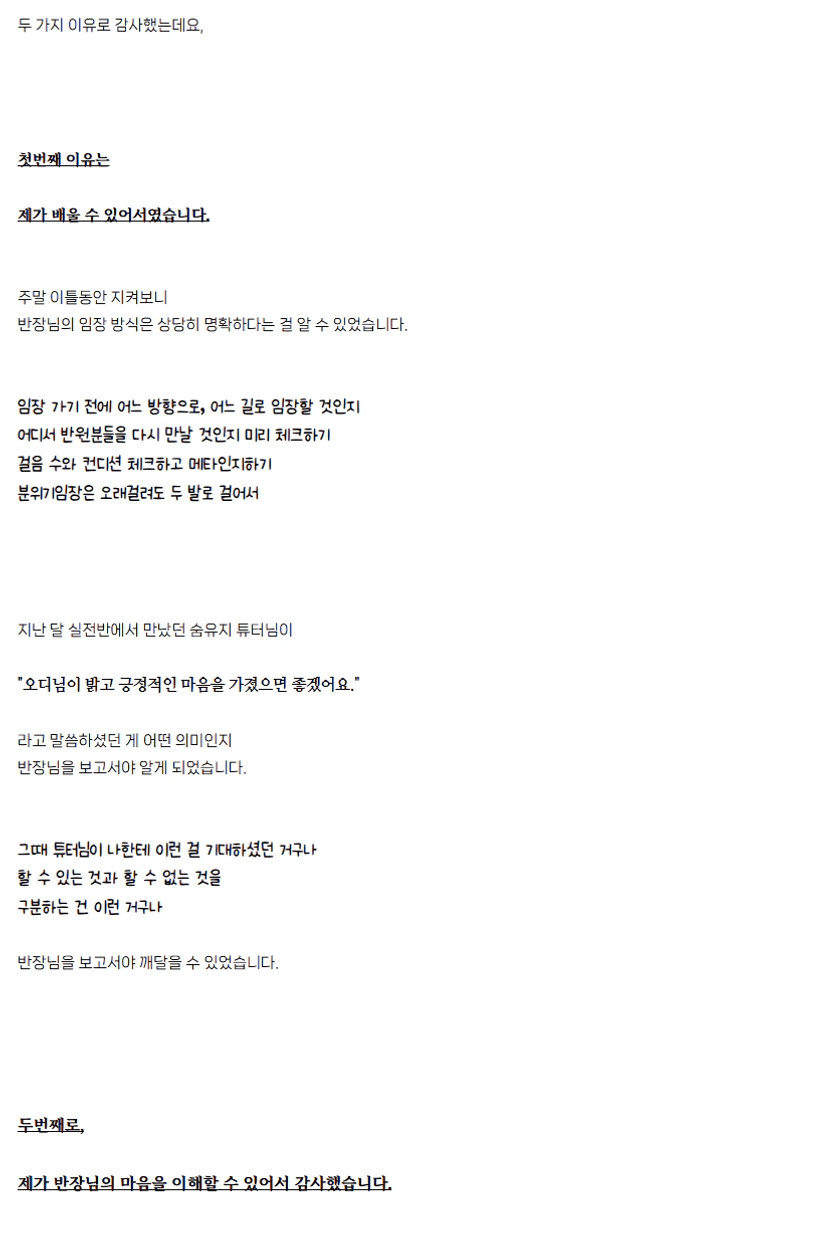 두 가지 이유로 감사했는데요,

첫번째 이유는

제가 배울 수 있어서였습니다.

주말 이틀동안 지켜보니
반장님의 임장 방식은 상당히 명확하다는 걸 알 수 있었습니다.

임장 가기 전에 어느 방향으로, 어느 길로 임장할 것인지
어디서 반원분들을 다시 만날 것인지 미리 체크하기
걸음 수와 컨디션 체크하고 메타인지하기
분위기임장은 오래걸려도 두 발로 걸어서

지난 달 실전반에서 만났던 숨유지 튜터님이

"오디님이 밝고 긍정적인 마음을 가졌으면 좋겠어요."

라고 말씀하셨던 게 어떤 의미인지
반장님을 보고서야 알게 되었습니다.

그때 튜터님이 나한테 이런 걸 기대하셨던 거구나
할 수 있는 것과 할 수 없는 것을
구분하는 건 이런 거구나

반장님을 보고서야 깨달을 수 있었습니다.

두번째로,

제가 반장님의 마음을 이해할 수 있어서 감사했습니다.